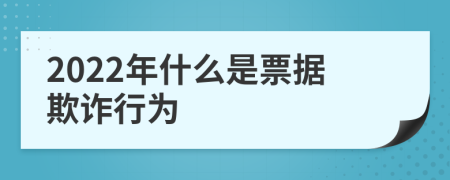 2022年什么是票据欺诈行为